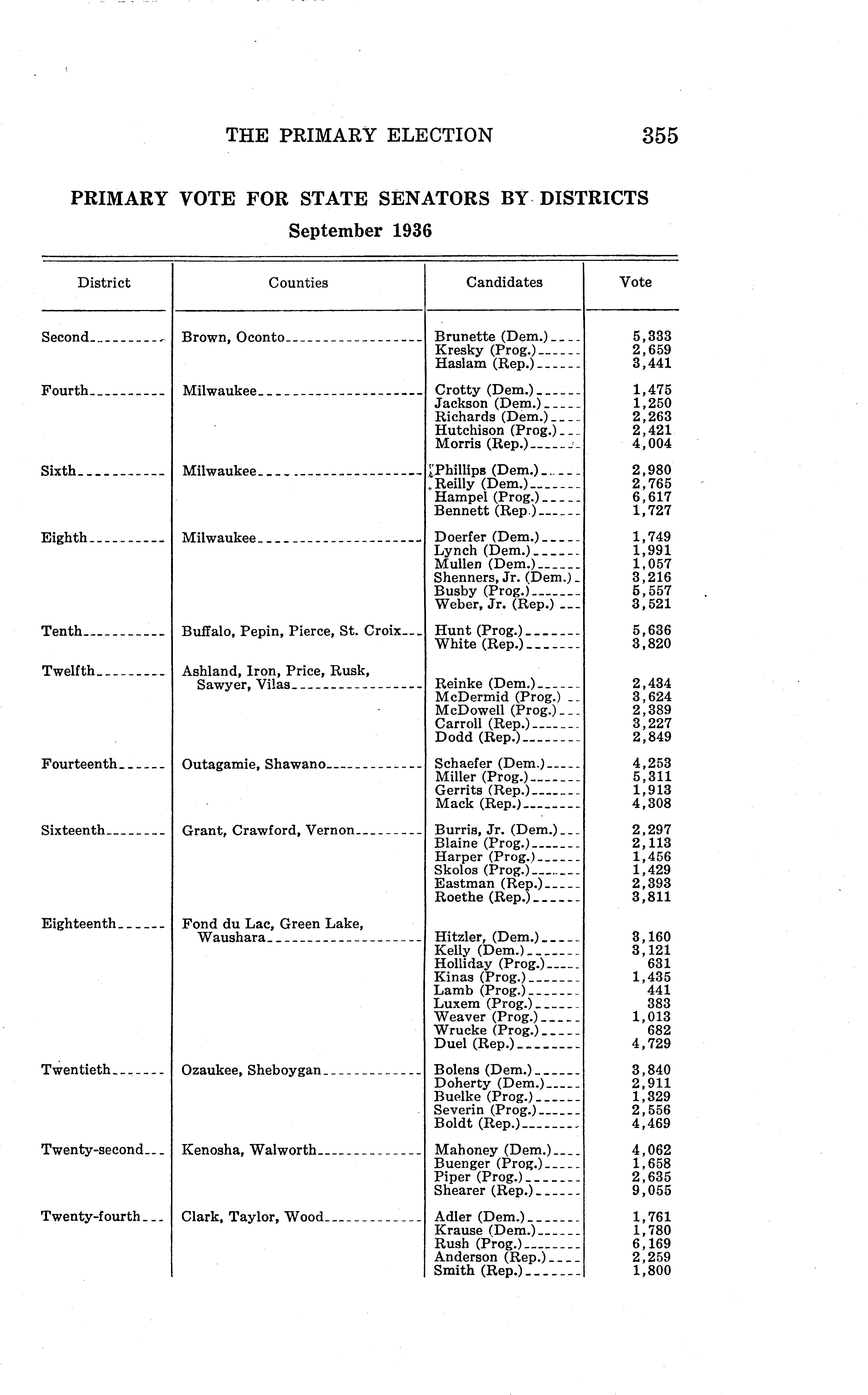 THE PRIMARY ELECTION 355

PRIMARY VOTE FOR STATE SENATORS BY DISTRICTS
September 1936

| District | Counties | Candidates | Vote |
|---|---|---|---|
| Second | Brown, Oconto | Brunette (Dem.) | 5,333 |
| | | Kresky (Prog.) | 2,659 |
| | | Haslam (Rep.) | 3,441 |
| Fourth | Milwaukee | Crotty (Dem.) | 1,475 |
| | | Jackson (Dem.) | 1,250 |
| | | Richards (Dem.) | 2,263 |
| | | Hutchison (Prog.) | 2,421 |
| | | Morris (Rep.) | 4,004 |
| Sixth | Milwaukee | Phillips (Dem.) | 2,980 |
| | | Reilly (Dem.) | 2,765 |
| | | Hampel (Prog.) | 6,617 |
| | | Bennett (Rep.) | 1,727 |
| Eighth | Milwaukee | Doerfer (Dem.) | 1,749 |
| | | Lynch (Dem.) | 1,991 |
| | | Mullen (Dem.) | 1,057 |
| | | Shenners, Jr. (Dem.) | 3,216 |
| | | Busby (Prog.) | 5,557 |
| | | Weber, Jr. (Rep.) | 3,521 |
| Tenth | Buffalo, Pepin, Pierce, St. Croix | Hunt (Prog.) | 5,636 |
| | | White (Rep.) | 3,820 |
| Twelfth | Ashland, Iron, Price, Rusk, Sawyer, Vilas | Reinke (Dem.) | 2,434 |
| | | McDermid (Prog.) | 3,624 |
| | | McDowell (Prog.) | 2,389 |
| | | Carroll (Rep.) | 3,227 |
| | | Dodd (Rep.) | 2,849 |
| Fourteenth | Outagamie, Shawano | Schaefer (Dem.) | 4,253 |
| | | Miller (Prog.) | 5,311 |
| | | Gerrits (Rep.) | 1,913 |
| | | Mack (Rep.) | 4,308 |
| Sixteenth | Grant, Crawford, Vernon | Burris, Jr. (Dem.) | 2,297 |
| | | Blaine (Prog.) | 2,113 |
| | | Harper (Prog.) | 1,456 |
| | | Skolos (Prog.) | 1,429 |
| | | Eastman (Rep.) | 2,393 |
| | | Roethe (Rep.) | 3,811 |
| Eighteenth | Fond du Lac, Green Lake, Waushara | Hitzler, (Dem.) | 3,160 |
| | | Kelly (Dem.) | 3,121 |
| | | Holliday (Prog.) | 631 |
| | | Kinas (Prog.) | 1,435 |
| | | Lamb (Prog.) | 441 |
| | | Luxem (Prog.) | 383 |
| | | Weaver (Prog.) | 1,013 |
| | | Wrucke (Prog.) | 682 |
| | | Duel (Rep.) | 4,729 |
| Twentieth | Ozaukee, Sheboygan | Bolens (Dem.) | 3,840 |
| | | Doherty (Dem.) | 2,911 |
| | | Buelke (Prog.) | 1,329 |
| | | Severin (Prog.) | 2,556 |
| | | Boldt (Rep.) | 4,469 |
| Twenty-second | Kenosha, Walworth | Mahoney (Dem.) | 4,062 |
| | | Buenger (Prog.) | 1,658 |
| | | Piper (Prog.) | 2,635 |
| | | Shearer (Rep.) | 9,055 |
| Twenty-fourth | Clark, Taylor, Wood | Adler (Dem.) | 1,761 |
| | | Krause (Dem.) | 1,780 |
| | | Rush (Prog.) | 6,169 |
| | | Anderson (Rep.) | 2,259 |
| | | Smith (Rep.) | 1,800 |